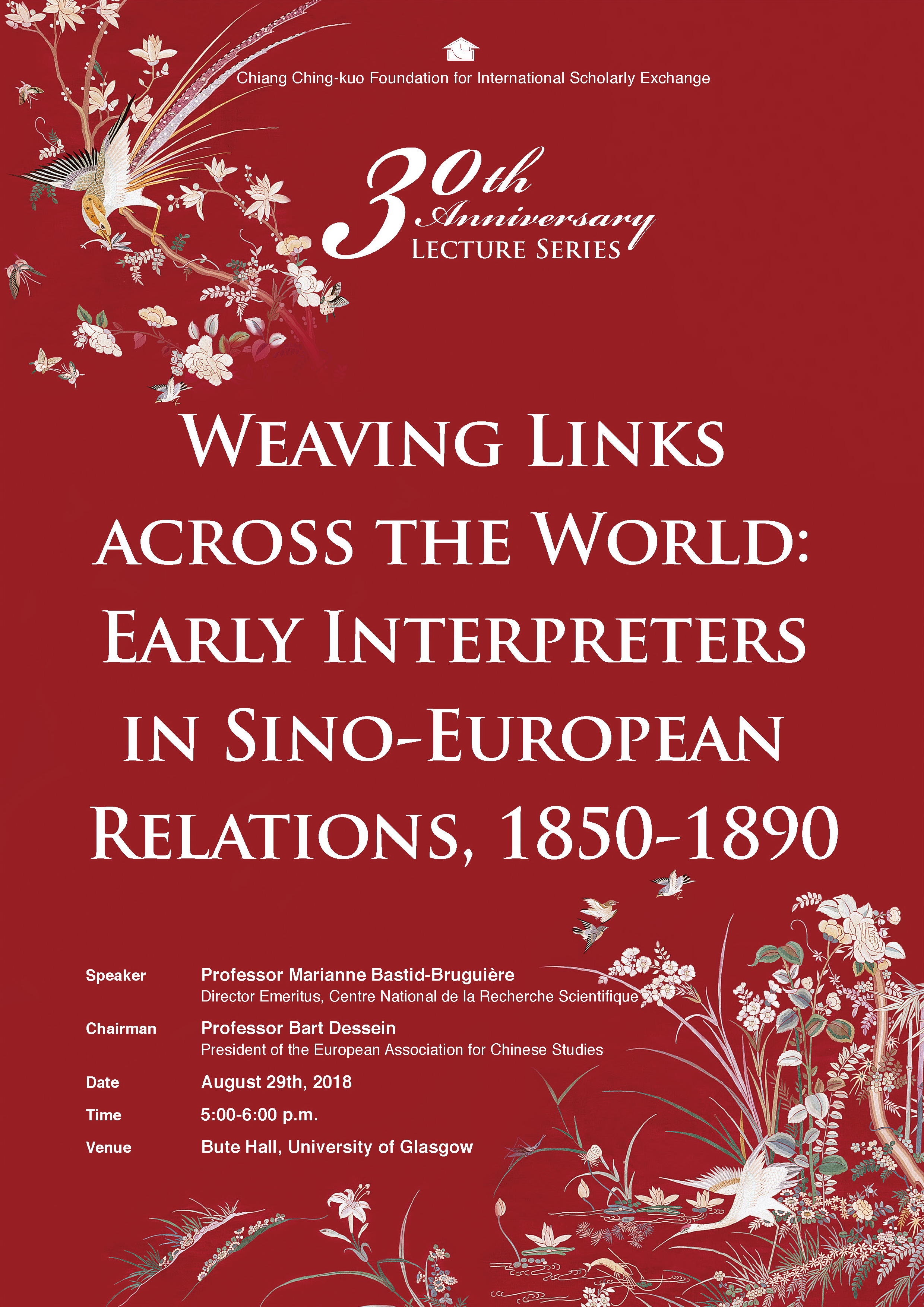 Chiang Ching-kuo Foundation for International Scholarly Exchange

30th Anniversary
LECTURE SERIES

WEAVING LINKS ACROSS THE WORLD: EARLY INTERPRETERS IN SINO-EUROPEAN RELATIONS, 1850-1890

Speaker Professor Marianne Bastid-Bruguière
Director Emeritus, Centre National de la Recherche Scientifique

Chairman Professor Bart Dessein
President of the European Association for Chinese Studies

Date August 29th, 2018

Time 5:00-6:00 p.m.

Venue Bute Hall, University of Glasgow